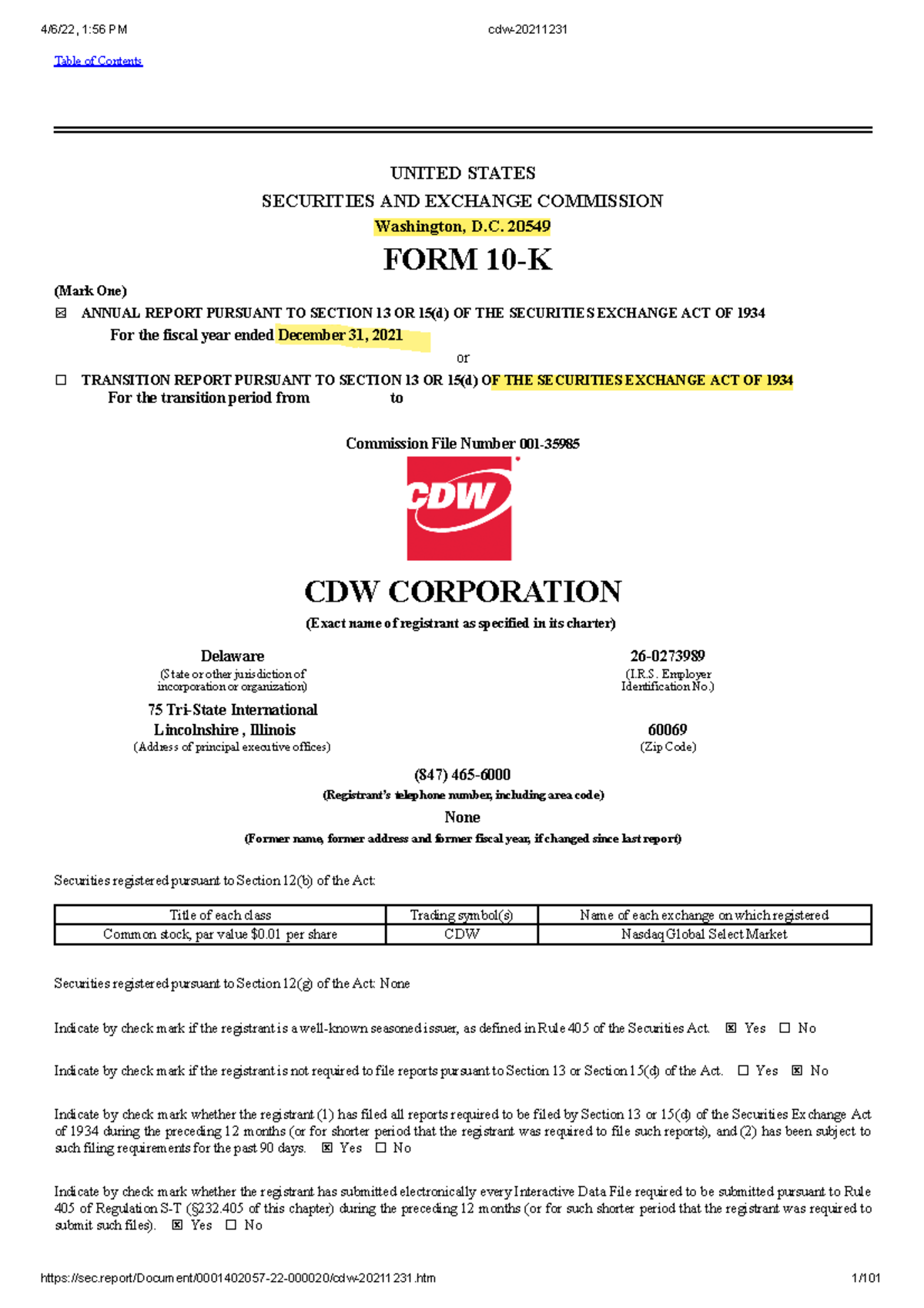 4/6/22, 1:56 PM cdw-20211231

Table of Contents

UNITED STATES
SECURITIES AND EXCHANGE COMMISSION
Washington, D.C. 20549

FORM 10-K

(Mark One)
☑ ANNUAL REPORT PURSUANT TO SECTION 13 OR 15(d) OF THE SECURITIES EXCHANGE ACT OF 1934
For the fiscal year ended December 31, 2021
or
☐ TRANSITION REPORT PURSUANT TO SECTION 13 OR 15(d) OF THE SECURITIES EXCHANGE ACT OF 1934
For the transition period from to

Commission File Number 001-35985

CDW

CDW CORPORATION
(Exact name of registrant as specified in its charter)

Delaware
(State or other jurisdiction of incorporation or organization)

26-0273989
(I.R.S. Employer Identification No.)

75 Tri-State International
Lincolnshire , Illinois
(Address of principal executive offices)

60069
(Zip Code)

(847) 465-6000
(Registrant's telephone number, including area code)

None
(Former name, former address and former fiscal year, if changed since last report)

Securities registered pursuant to Section 12(b) of the Act:

| Title of each class | Trading symbol(s) | Name of each exchange on which registered |
|---|---|---|
| Common stock, par value $0.01 per share | CDW | Nasdaq Global Select Market |

Securities registered pursuant to Section 12(g) of the Act: None

Indicate by check mark if the registrant is a well-known seasoned issuer, as defined in Rule 405 of the Securities Act. ☑ Yes ☐ No

Indicate by check mark if the registrant is not required to file reports pursuant to Section 13 or Section 15(d) of the Act. ☐ Yes ☑ No

Indicate by check mark whether the registrant (1) has filed all reports required to be filed by Section 13 or 15(d) of the Securities Exchange Act of 1934 during the preceding 12 months (or for shorter period that the registrant was required to file such reports), and (2) has been subject to such filing requirements for the past 90 days. ☑ Yes ☐ No

Indicate by check mark whether the registrant has submitted electronically every Interactive Data File required to be submitted pursuant to Rule 405 of Regulation S-T (§232.405 of this chapter) during the preceding 12 months (or for such shorter period that the registrant was required to submit such files). ☑ Yes ☐ No

https://sec.report/Document/0001402057-22-000020/cdw-20211231.htm 1/101